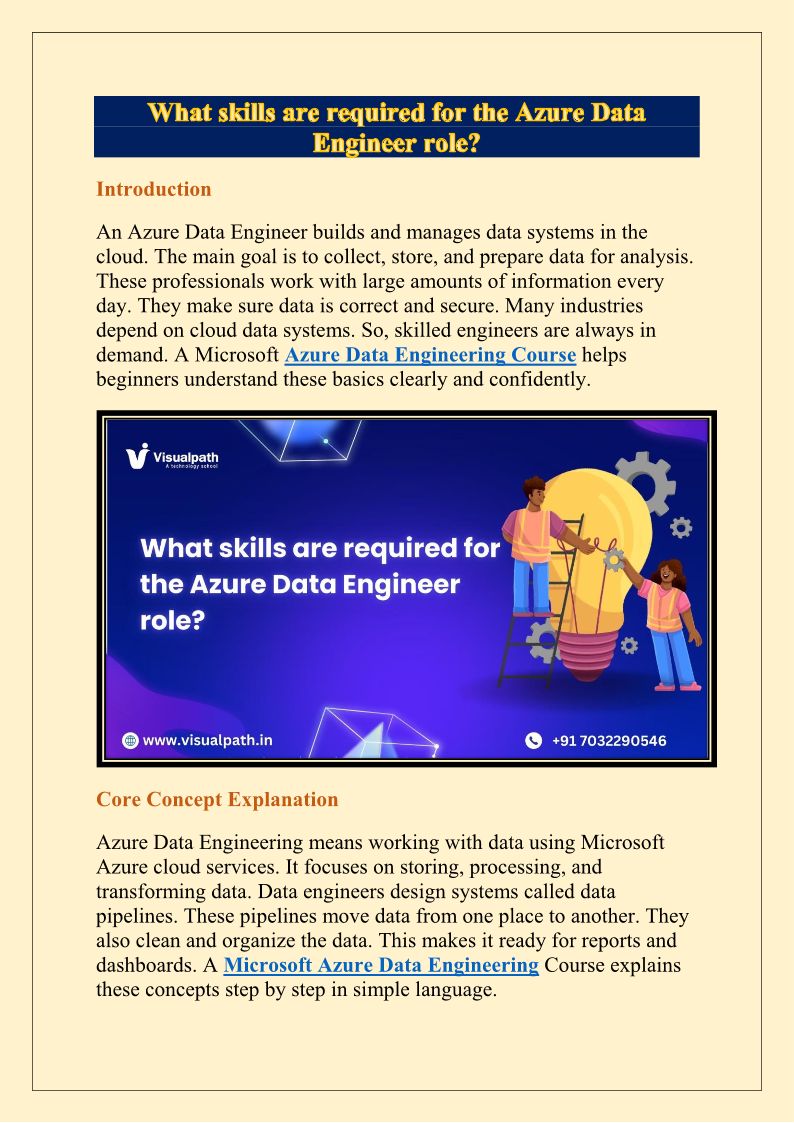 What skills are required for the Azure Data Engineer role?

Introduction

An Azure Data Engineer builds and manages data systems in the cloud. The main goal is to collect, store, and prepare data for analysis. These professionals work with large amounts of information every day. They make sure data is correct and secure. Many industries depend on cloud data systems. So, skilled engineers are always in demand. A Microsoft Azure Data Engineering Course helps beginners understand these basics clearly and confidently.

Visualpath
A technology school

What skills are required for the Azure Data Engineer role?

www.visualpath.in

+91 7032290546

Core Concept Explanation

Azure Data Engineering means working with data using Microsoft Azure cloud services. It focuses on storing, processing, and transforming data. Data engineers design systems called data pipelines. These pipelines move data from one place to another. They also clean and organize the data. This makes it ready for reports and dashboards. A Microsoft Azure Data Engineering Course explains these concepts step by step in simple language.